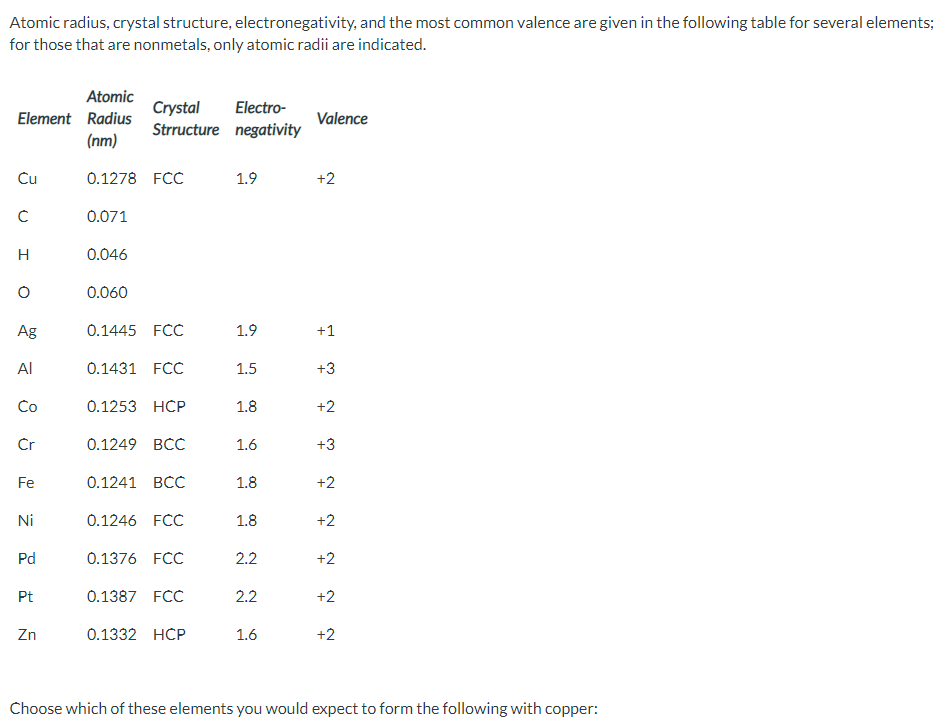 Atomic radius, crystal structure, electronegativity, and the most common valence are given in the following table for several elements; for those that are nonmetals, only atomic radii are indicated.

| Element | Atomic Radius (nm) | Crystal Strructure | Electro-negativity | Valence |
|---|---|---|---|---|
| Cu | 0.1278 | FCC | 1.9 | +2 |
| C | 0.071 | | | |
| H | 0.046 | | | |
| O | 0.060 | | | |
| Ag | 0.1445 | FCC | 1.9 | +1 |
| Al | 0.1431 | FCC | 1.5 | +3 |
| Co | 0.1253 | HCP | 1.8 | +2 |
| Cr | 0.1249 | BCC | 1.6 | +3 |
| Fe | 0.1241 | BCC | 1.8 | +2 |
| Ni | 0.1246 | FCC | 1.8 | +2 |
| Pd | 0.1376 | FCC | 2.2 | +2 |
| Pt | 0.1387 | FCC | 2.2 | +2 |
| Zn | 0.1332 | HCP | 1.6 | +2 |

Choose which of these elements you would expect to form the following with copper: